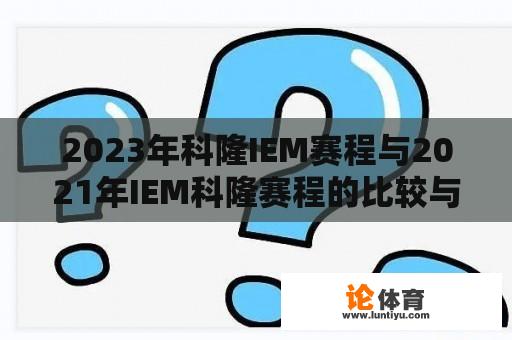 2023年科隆IEM赛程与2021年IEM科隆赛程的比较与

论体育
www.luntiyu.com